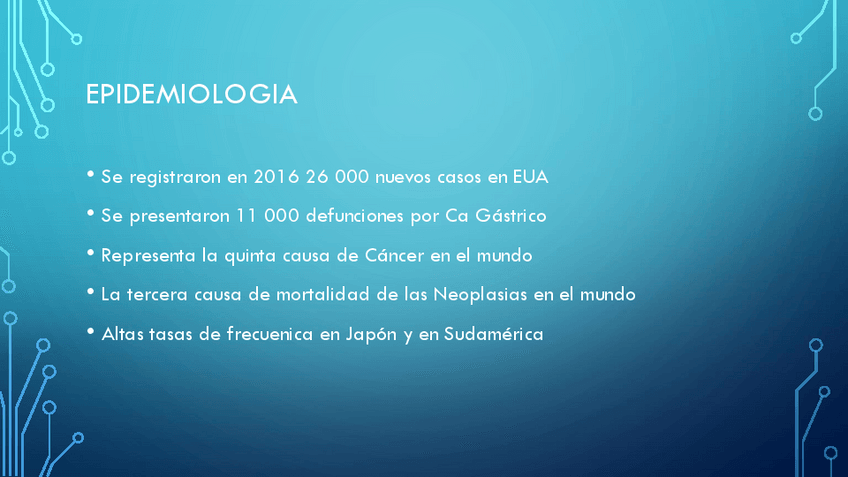 EPIDEMIOLOGIA

• Se registraron en 2016 26 000 nuevos casos en EUA
• Se presentaron 11 000 defunciones por Ca Gástrico
• Representa la quinta causa de Cáncer en el mundo
• La tercera causa de mortalidad de las Neoplasias en el mundo
• Altas tasas de frecuenica en Japón y en Sudamérica